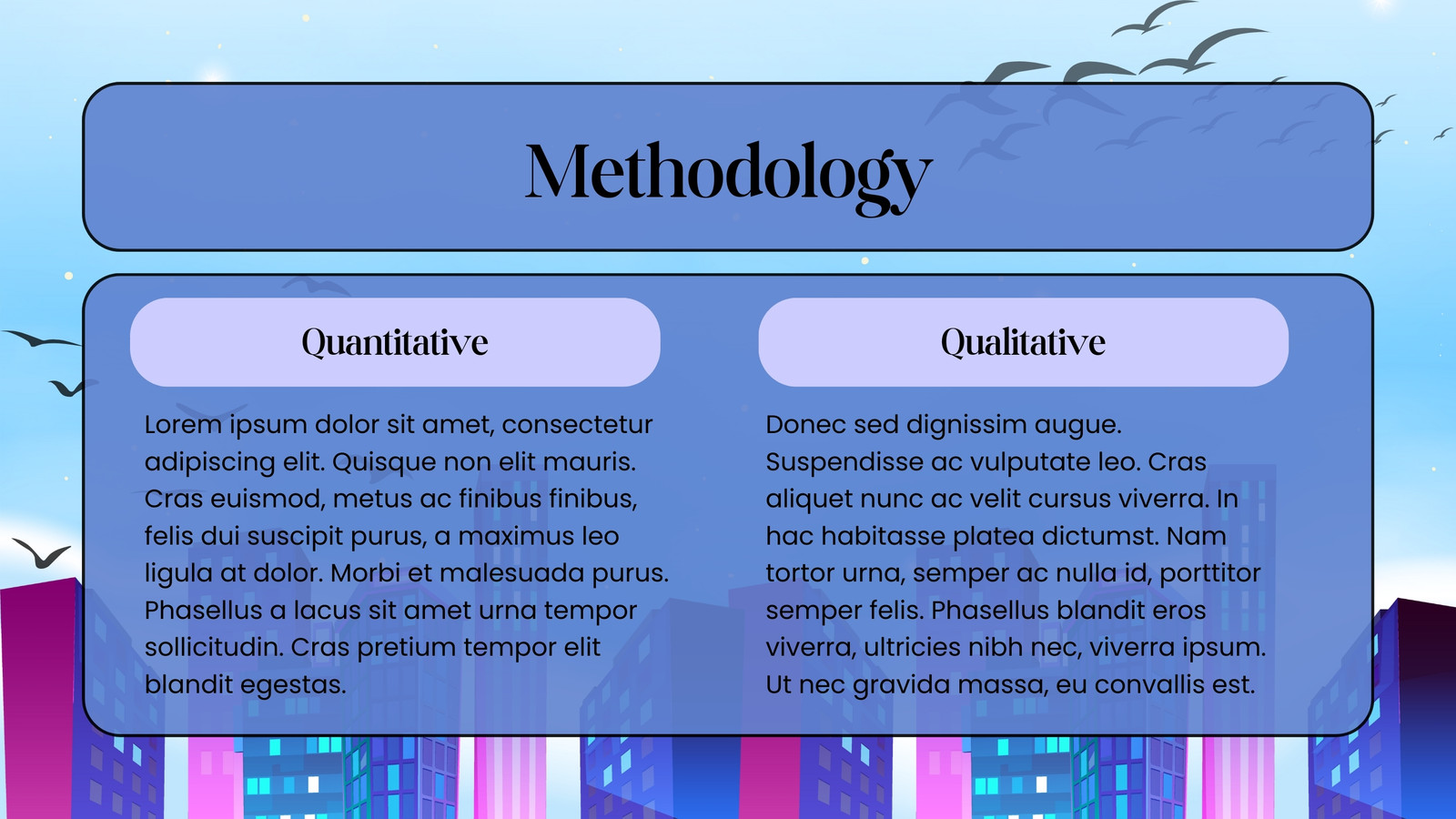 Methodology

Quantitative

Lorem ipsum dolor sit amet, consectetur adipiscing elit. Quisque non elit mauris. Cras euismod, metus ac finibus finibus, felis dui suscipit purus, a maximus leo ligula at dolor. Morbi et malesuada purus. Phasellus a lacus sit amet urna tempor sollicitudin. Cras pretium tempor elit blandit egestas.

Qualitative

Donec sed dignissim augue. Suspendisse ac vulputate leo. Cras aliquet nunc ac velit cursus viverra. In hac habitasse platea dictumst. Nam tortor urna, semper ac nulla id, porttitor semper felis. Phasellus blandit eros viverra, ultricies nibh nec, viverra ipsum. Ut nec gravida massa, eu convallis est.